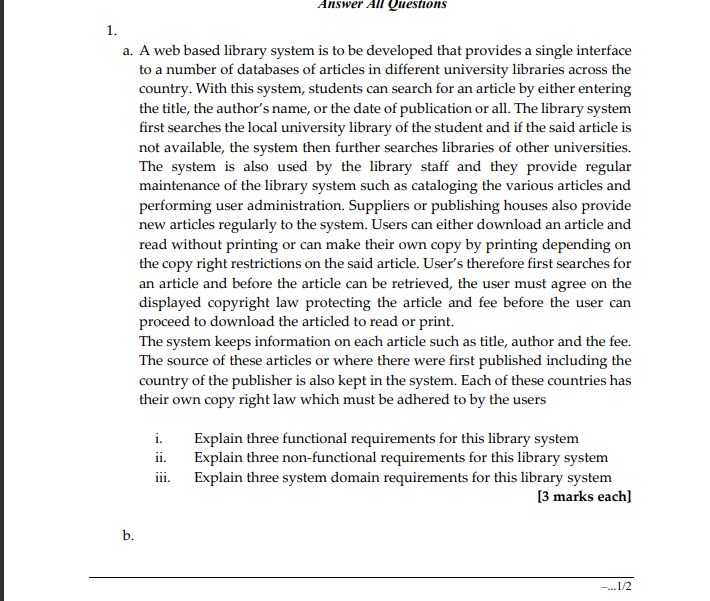 Answer All Questions

1.

a. A web based library system is to be developed that provides a single interface to a number of databases of articles in different university libraries across the country. With this system, students can search for an article by either entering the title, the author's name, or the date of publication or all. The library system first searches the local university library of the student and if the said article is not available, the system then further searches libraries of other universities. The system is also used by the library staff and they provide regular maintenance of the library system such as cataloging the various articles and performing user administration. Suppliers or publishing houses also provide new articles regularly to the system. Users can either download an article and read without printing or can make their own copy by printing depending on the copy right restrictions on the said article. User's therefore first searches for an article and before the article can be retrieved, the user must agree on the displayed copyright law protecting the article and fee before the user can proceed to download the articled to read or print.
The system keeps information on each article such as title, author and the fee. The source of these articles or where there were first published including the country of the publisher is also kept in the system. Each of these countries has their own copy right law which must be adhered to by the users

i. Explain three functional requirements for this library system
ii. Explain three non-functional requirements for this library system
iii. Explain three system domain requirements for this library system
[3 marks each]

b.

–...1/2